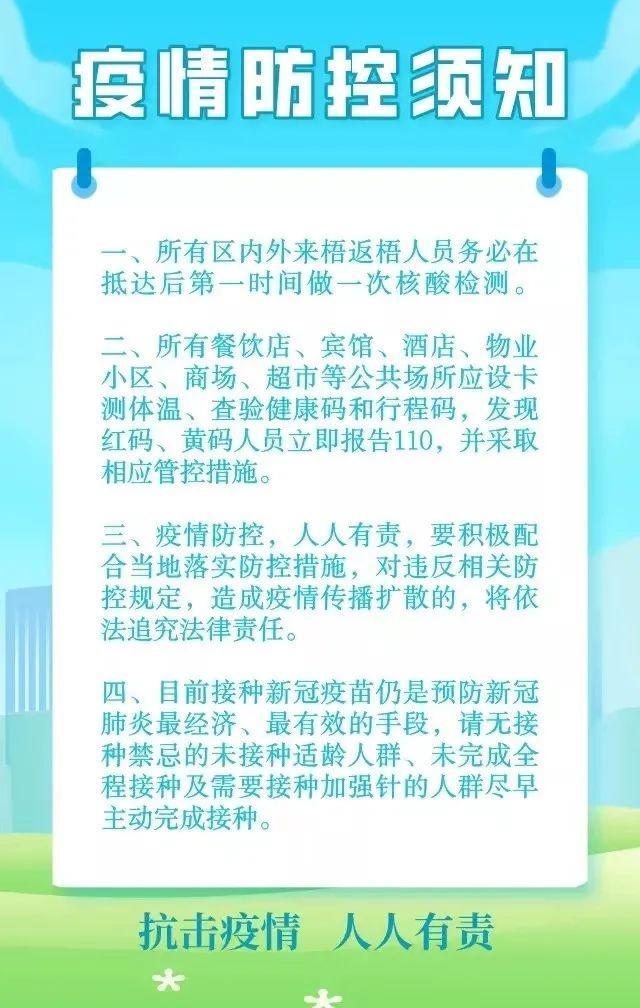 疫情防控须知

一、所有区内外来梧返梧人员务必在抵达后第一时间做一次核酸检测。

二、所有餐饮店、宾馆、酒店、物业小区、商场、超市等公共场所应设卡测体温、查验健康码和行程码，发现红码、黄码人员立即报告110，并采取相应管控措施。

三、疫情防控，人人有责，要积极配合当地落实防控措施，对违反相关防控规定，造成疫情传播扩散的，将依法追究法律责任。

四、目前接种新冠疫苗仍是预防新冠肺炎最经济、最有效的手段，请无接种禁忌的未接种适龄人群、未完成全程接种及需要接种加强针的人群尽早主动完成接种。

抗击疫情　人人有责